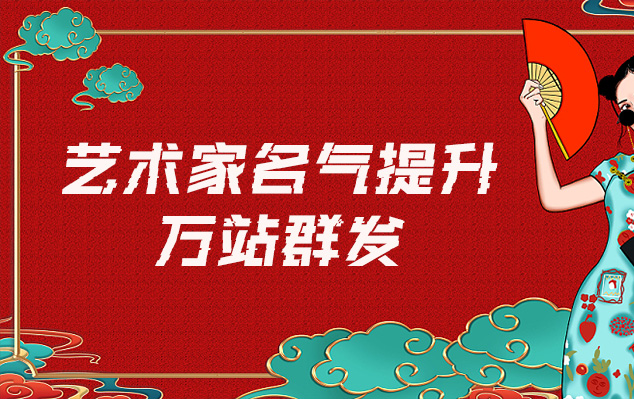 艺术家名气提升
万站群发